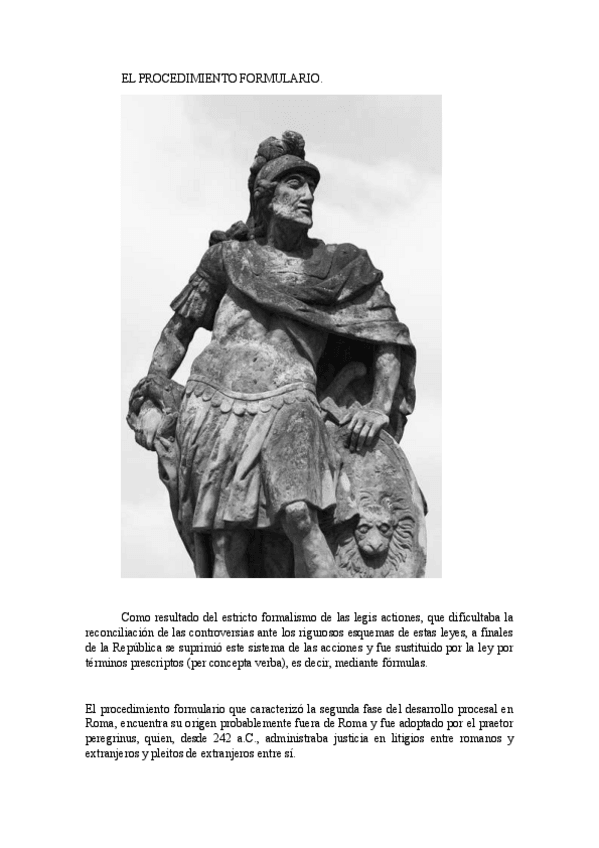 EL PROCEDIMIENTO FORMULARIO.

Como resultado del estricto formalismo de las legis actiones, que dificultaba la reconciliación de las controversias ante los rigurosos esquemas de estas leyes, a finales de la República se suprimió este sistema de las acciones y fue sustituido por la ley por términos prescriptos (per concepta verba), es decir, mediante fórmulas.

El procedimiento formulario que caracterizó la segunda fase del desarrollo procesal en Roma, encuentra su origen probablemente fuera de Roma y fue adoptado por el praetor peregrinus, quien, desde 242 a.C., administraba justicia en litigios entre romanos y extranjeros y pleitos de extranjeros entre sí.